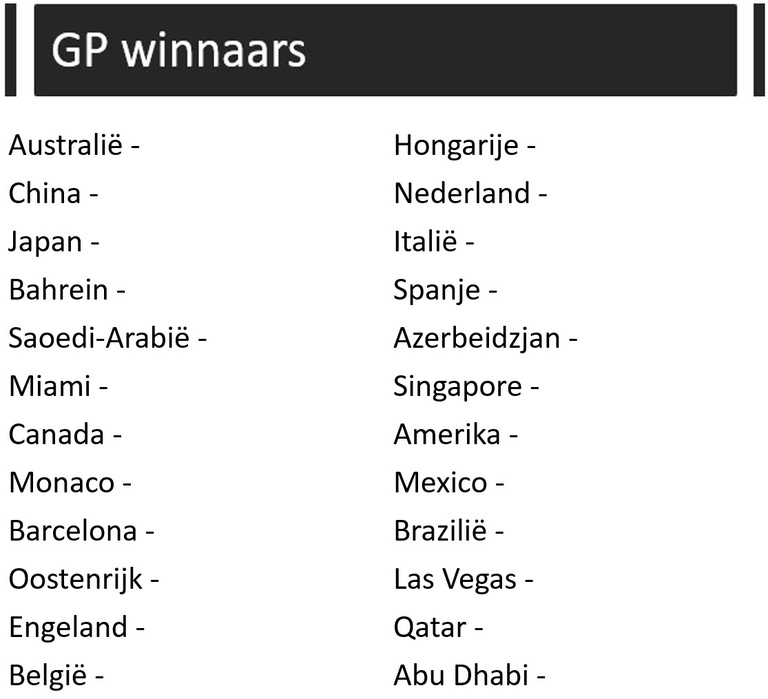 GP winnaars

Australië -
China -
Japan -
Bahrein -
Saoedi-Arabië -
Miami -
Canada -
Monaco -
Barcelona -
Oostenrijk -
Engeland -
België -

Hongarije -
Nederland -
Italië -
Spanje -
Azerbeidzjan -
Singapore -
Amerika -
Mexico -
Brazilië -
Las Vegas -
Qatar -
Abu Dhabi -